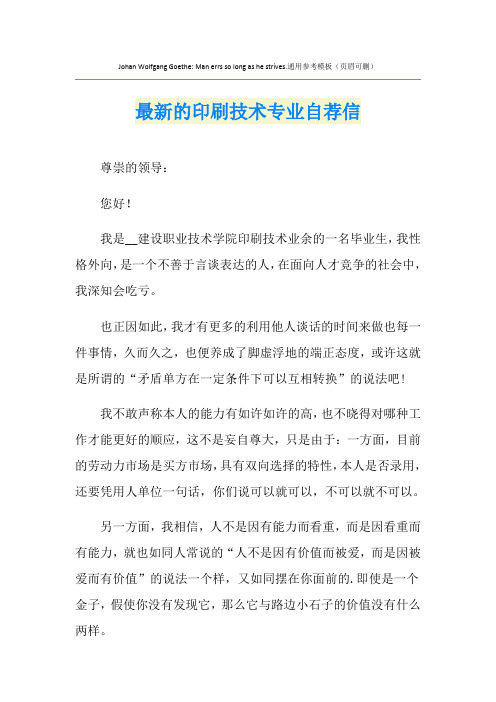 Johan Wolfgang Goethe: Man errs so long as he strives.通用参考模板（页眉可删）

最新的印刷技术专业自荐信

尊崇的领导：

您好！

我是__建设职业技术学院印刷技术业余的一名毕业生，我性格外向，是一个不善于言谈表达的人，在面向人才竞争的社会中，我深知会吃亏。

也正因如此，我才有更多的利用他人谈话的时间来做也每一件事情，久而久之，也便养成了脚虚浮地的端正态度，或许这就是所谓的“矛盾单方在一定条件下可以互相转换”的说法吧！

我不敢声称本人的能力有如许如许的高，也不晓得对哪种工作才能更好的顺应，这不是妄自尊大，只是由于：一方面，目前的劳动力市场是买方市场，具有双向选择的特性，本人是否录用，还要凭用人单位一句话，你们说可以就可以，不可以就不可以。

另一方面，我相信，人不是因有能力而看重，而是因看重而有能力，就也如同人常说的“人不是因有价值而被爱，而是因被爱而有价值”的说法一个样，又如同摆在你面前的.即使是一个金子，假使你没有发现它，那么它与路边小石子的价值没有什么两样。